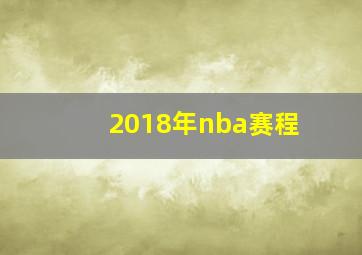 2018年nba赛程